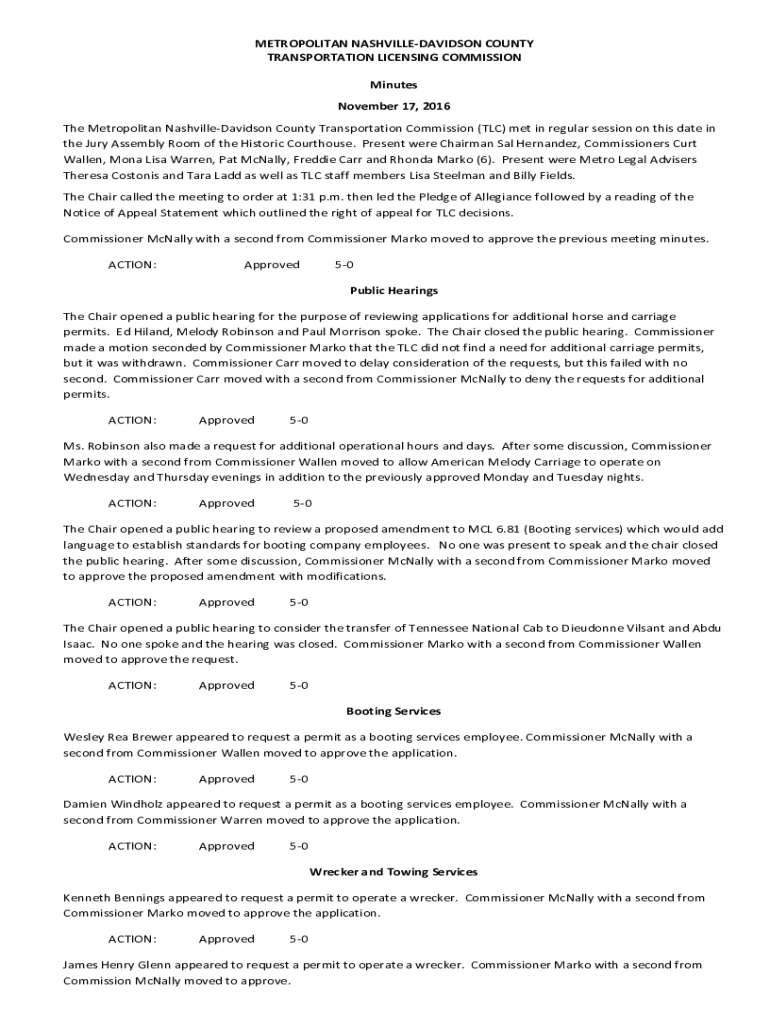 METROPOLITAN NASHVILLE-DAVIDSON COUNTY
TRANSPORTATION LICENSING COMMISSION

Minutes

November 17, 2016

The Metropolitan Nashville-Davidson County Transportation Commission (TLC) met in regular session on this date in the Jury Assembly Room of the Historic Courthouse. Present were Chairman Sal Hernandez, Commissioners Curt Wallen, Mona Lisa Warren, Pat McNally, Freddie Carr and Rhonda Marko (6). Present were Metro Legal Advisers Theresa Costonis and Tara Ladd as well as TLC staff members Lisa Steelman and Billy Fields.

The Chair called the meeting to order at 1:31 p.m. then led the Pledge of Allegiance followed by a reading of the Notice of Appeal Statement which outlined the right of appeal for TLC decisions.

Commissioner McNally with a second from Commissioner Marko moved to approve the previous meeting minutes.

ACTION: Approved 5-0

Public Hearings

The Chair opened a public hearing for the purpose of reviewing applications for additional horse and carriage permits. Ed Hiland, Melody Robinson and Paul Morrison spoke. The Chair closed the public hearing. Commissioner made a motion seconded by Commissioner Marko that the TLC did not find a need for additional carriage permits, but it was withdrawn. Commissioner Carr moved to delay consideration of the requests, but this failed with no second. Commissioner Carr moved with a second from Commissioner McNally to deny the requests for additional permits.

ACTION: Approved 5-0

Ms. Robinson also made a request for additional operational hours and days. After some discussion, Commissioner Marko with a second from Commissioner Wallen moved to allow American Melody Carriage to operate on Wednesday and Thursday evenings in addition to the previously approved Monday and Tuesday nights.

ACTION: Approved 5-0

The Chair opened a public hearing to review a proposed amendment to MCL 6.81 (Booting services) which would add language to establish standards for booting company employees. No one was present to speak and the chair closed the public hearing. After some discussion, Commissioner McNally with a second from Commissioner Marko moved to approve the proposed amendment with modifications.

ACTION: Approved 5-0

The Chair opened a public hearing to consider the transfer of Tennessee National Cab to Dieudonne Vilsant and Abdu Isaac. No one spoke and the hearing was closed. Commissioner Marko with a second from Commissioner Wallen moved to approve the request.

ACTION: Approved 5-0

Booting Services

Wesley Rea Brewer appeared to request a permit as a booting services employee. Commissioner McNally with a second from Commissioner Wallen moved to approve the application.

ACTION: Approved 5-0

Damien Windholz appeared to request a permit as a booting services employee. Commissioner McNally with a second from Commissioner Warren moved to approve the application.

ACTION: Approved 5-0

Wrecker and Towing Services

Kenneth Bennings appeared to request a permit to operate a wrecker. Commissioner McNally with a second from Commissioner Marko moved to approve the application.

ACTION: Approved 5-0

James Henry Glenn appeared to request a permit to operate a wrecker. Commissioner Marko with a second from Commission McNally moved to approve.